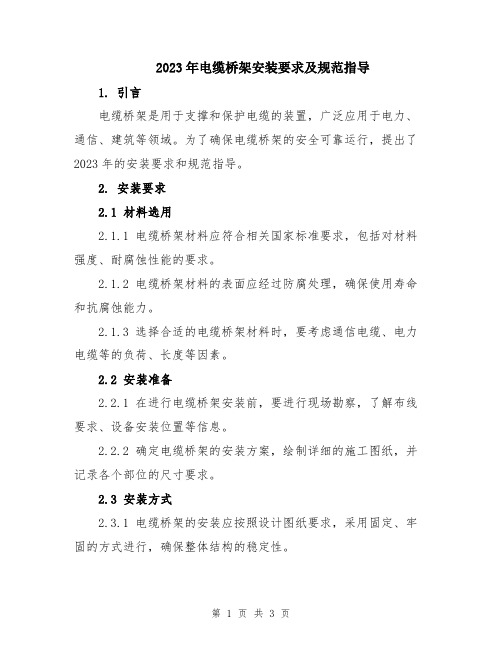 2023年电缆桥架安装要求及规范指导

1. 引言

电缆桥架是用于支撑和保护电缆的装置，广泛应用于电力、通信、建筑等领域。为了确保电缆桥架的安全可靠运行，提出了2023年的安装要求和规范指导。

2. 安装要求

2.1 材料选用

2.1.1 电缆桥架材料应符合相关国家标准要求，包括对材料强度、耐腐蚀性能的要求。

2.1.2 电缆桥架材料的表面应经过防腐处理，确保使用寿命和抗腐蚀能力。

2.1.3 选择合适的电缆桥架材料时，要考虑通信电缆、电力电缆等的负荷、长度等因素。

2.2 安装准备

2.2.1 在进行电缆桥架安装前，要进行现场勘察，了解布线要求、设备安装位置等信息。

2.2.2 确定电缆桥架的安装方案，绘制详细的施工图纸，并记录各个部位的尺寸要求。

2.3 安装方式

2.3.1 电缆桥架的安装应按照设计图纸要求，采用固定、牢固的方式进行，确保整体结构的稳定性。

第 1 页 共 3 页